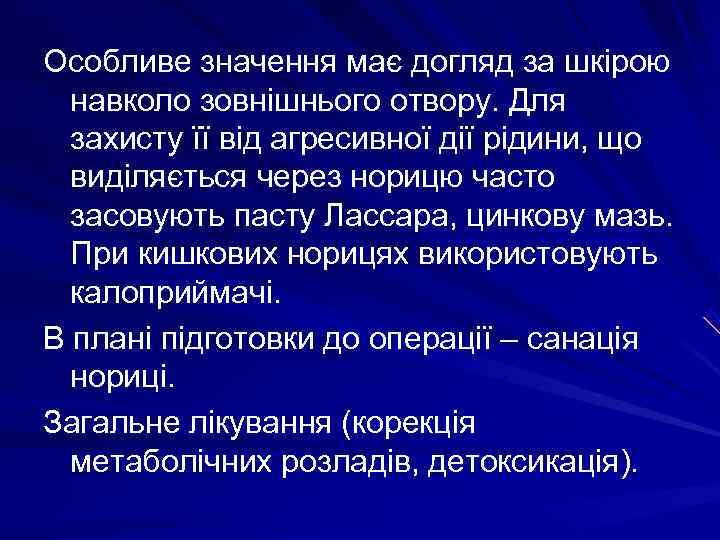 Особливе значення має догляд за шкірою навколо зовнішнього отвору. Для захисту її від агресивної дії рідини, що виділяється через норицю часто засовують пасту Лассара, цинкову мазь. При кишкових норицях використовують калоприймачі.

В плані підготовки до операції – санація нориці.

Загальне лікування (корекція метаболічних розладів, детоксикація).